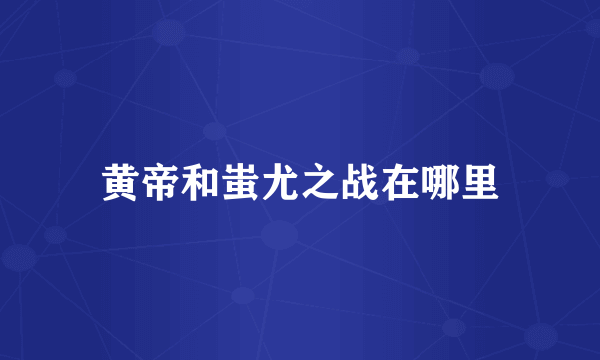 黄帝和蚩尤之战在哪里